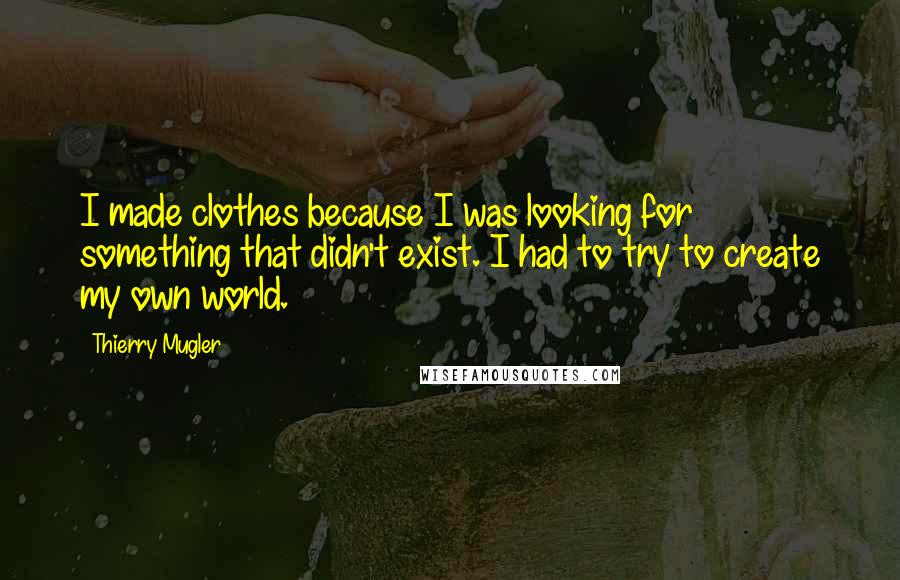 I made clothes because I was looking for something that didn't exist. I had to try to create my own world.

Thierry Mugler

WISEFAMOUSQUOTES.COM